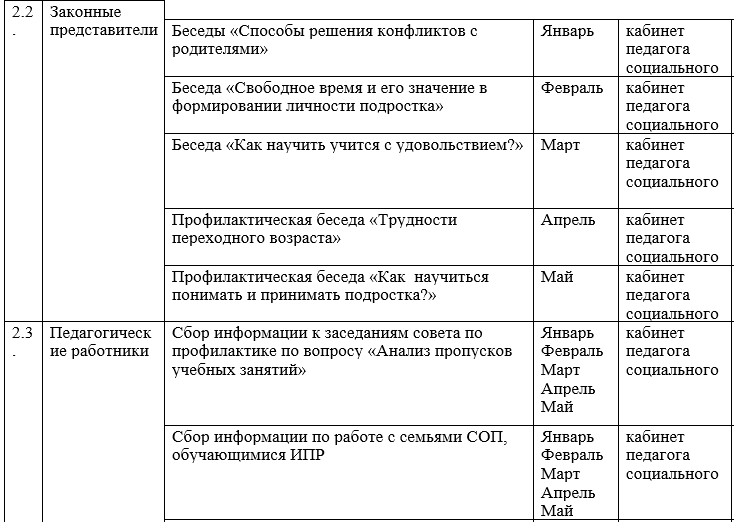 | 2.2. | Законные представители | | | |
|---|---|---|---|---|
| | | Беседы «Способы решения конфликтов с родителями» | Январь | кабинет педагога социального |
| | | Беседа «Свободное время и его значение в формировании личности подростка» | Февраль | кабинет педагога социального |
| | | Беседа «Как научить учится с удовольствием?» | Март | кабинет педагога социального |
| | | Профилактическая беседа «Трудности переходного возраста» | Апрель | кабинет педагога социального |
| | | Профилактическая беседа «Как научиться понимать и принимать подростка?» | Май | кабинет педагога социального |
| 2.3. | Педагогические работники | Сбор информации к заседаниям совета по профилактике по вопросу «Анализ пропусков учебных занятий» | Январь Февраль Март Апрель Май | кабинет педагога социального |
| | | Сбор информации по работе с семьями СОП, обучающимися ИПР | Январь Февраль Март Апрель Май | кабинет педагога социального |